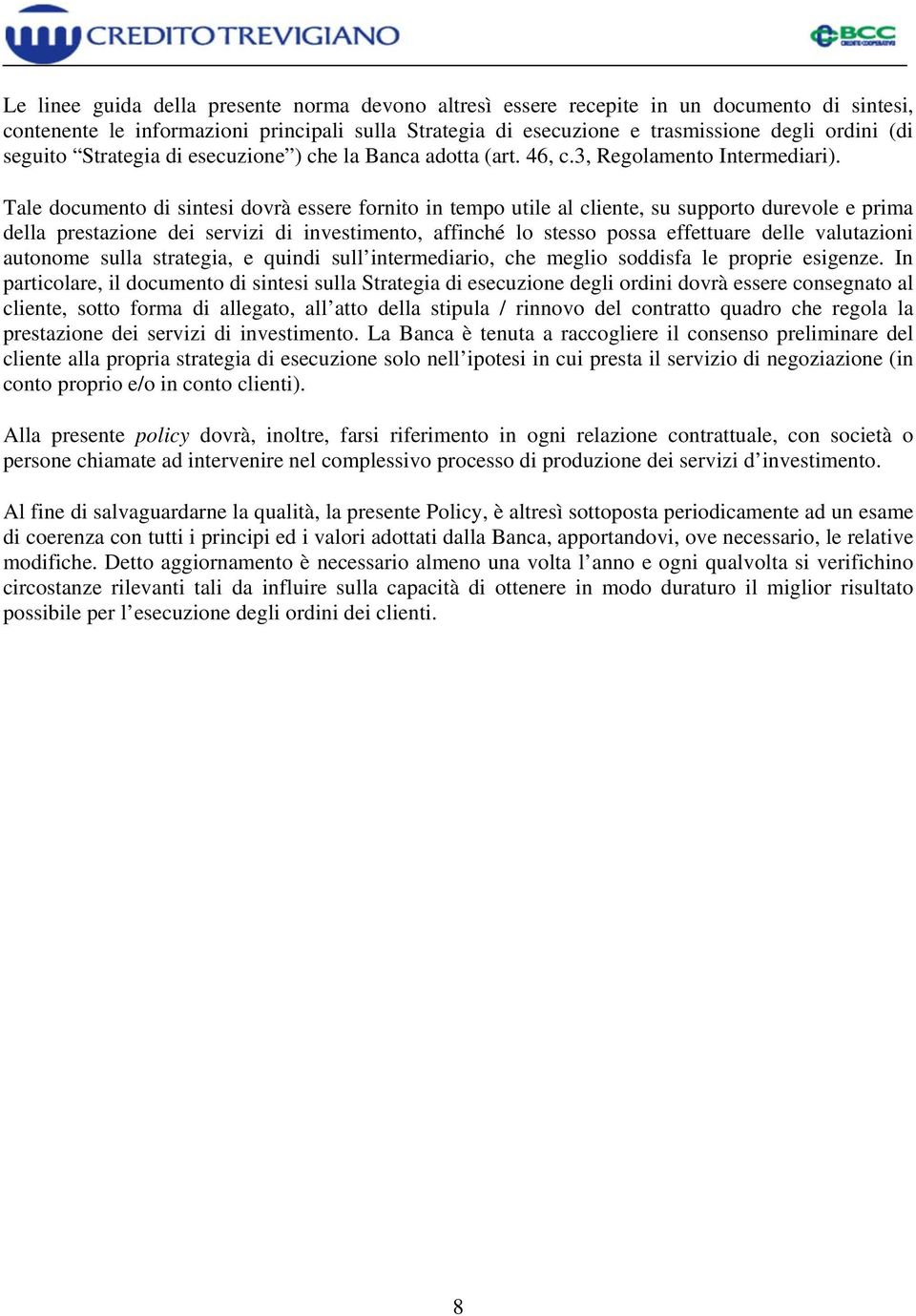 CREDITOTREVIGIANO

BCC CREDITO COOPERATIVO

Le linee guida della presente norma devono altresì essere recepite in un documento di sintesi, contenente le informazioni principali sulla Strategia di esecuzione e trasmissione degli ordini (di seguito “Strategia di esecuzione”) che la Banca adotta (art. 46, c.3, Regolamento Intermediari).

Tale documento di sintesi dovrà essere fornito in tempo utile al cliente, su supporto durevole e prima della prestazione dei servizi di investimento, affinché lo stesso possa effettuare delle valutazioni autonome sulla strategia, e quindi sull’intermediario, che meglio soddisfa le proprie esigenze. In particolare, il documento di sintesi sulla Strategia di esecuzione degli ordini dovrà essere consegnato al cliente, sotto forma di allegato, all’atto della stipula / rinnovo del contratto quadro che regola la prestazione dei servizi di investimento. La Banca è tenuta a raccogliere il consenso preliminare del cliente alla propria strategia di esecuzione solo nell’ipotesi in cui presta il servizio di negoziazione (in conto proprio e/o in conto clienti).

Alla presente policy dovrà, inoltre, farsi riferimento in ogni relazione contrattuale, con società o persone chiamate ad intervenire nel complessivo processo di produzione dei servizi d’investimento.

Al fine di salvaguardarne la qualità, la presente Policy, è altresì sottoposta periodicamente ad un esame di coerenza con tutti i principi ed i valori adottati dalla Banca, apportandovi, ove necessario, le relative modifiche. Detto aggiornamento è necessario almeno una volta l’anno e ogni qualvolta si verifichino circostanze rilevanti tali da influire sulla capacità di ottenere in modo duraturo il miglior risultato possibile per l’esecuzione degli ordini dei clienti.

8